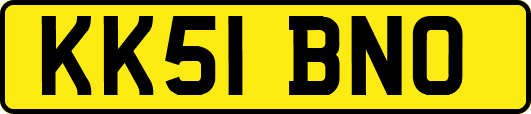 KK51 BNO